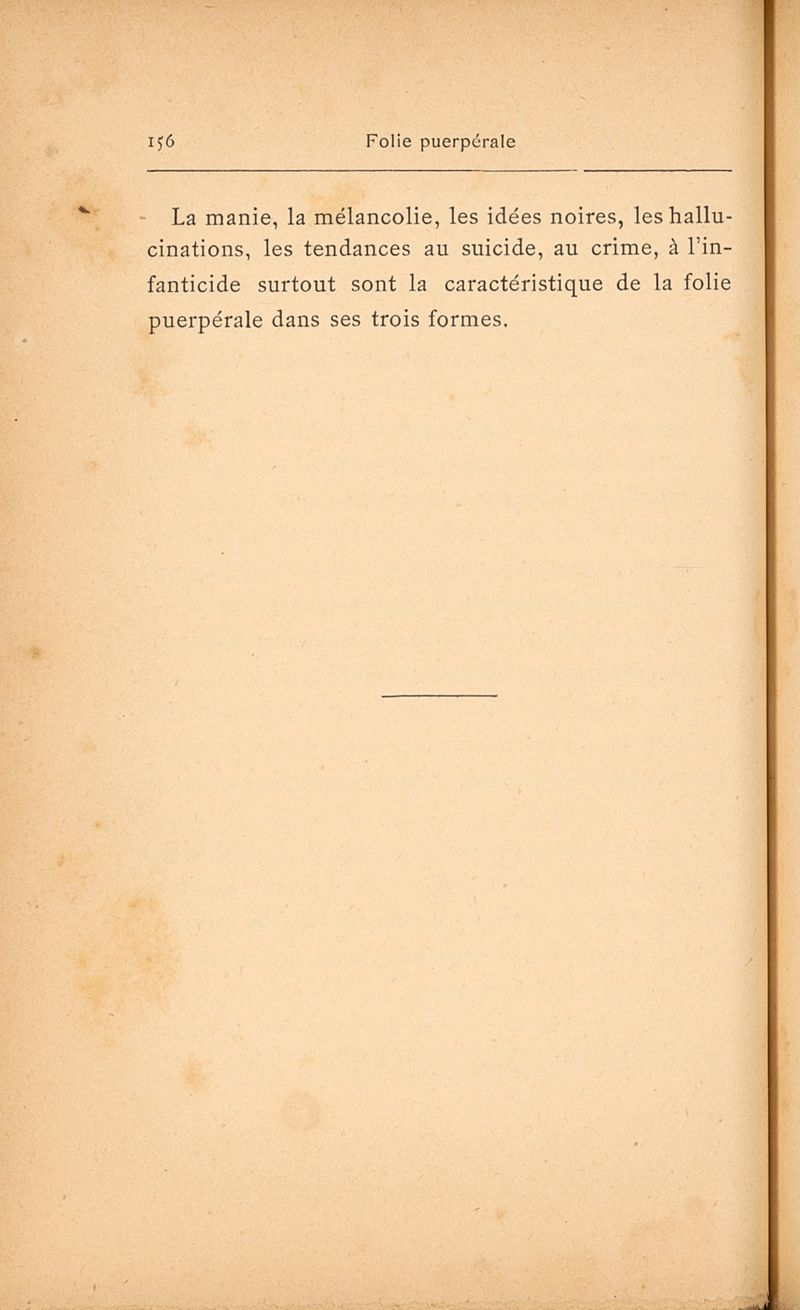 156 Folie puerpérale

La manie, la mélancolie, les idées noires, les hallucinations, les tendances au suicide, au crime, à l'infanticide surtout sont la caractéristique de la folie puerpérale dans ses trois formes.